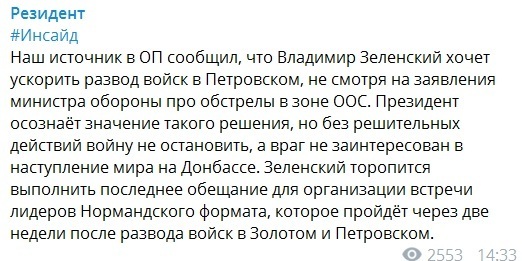 Резидент
#Инсайд
Наш источник в ОП сообщил, что Владимир Зеленский хочет ускорить развод войск в Петровском, не смотря на заявления министра обороны про обстрелы в зоне ООС. Президент осознаёт значение такого решения, но без решительных действий войну не остановить, а враг не заинтересован в наступление мира на Донбассе. Зеленский торопится выполнить последнее обещание для организации встречи лидеров Нормандского формата, которое пройдёт через две недели после развода войск в Золотом и Петровском.
2553 14:33